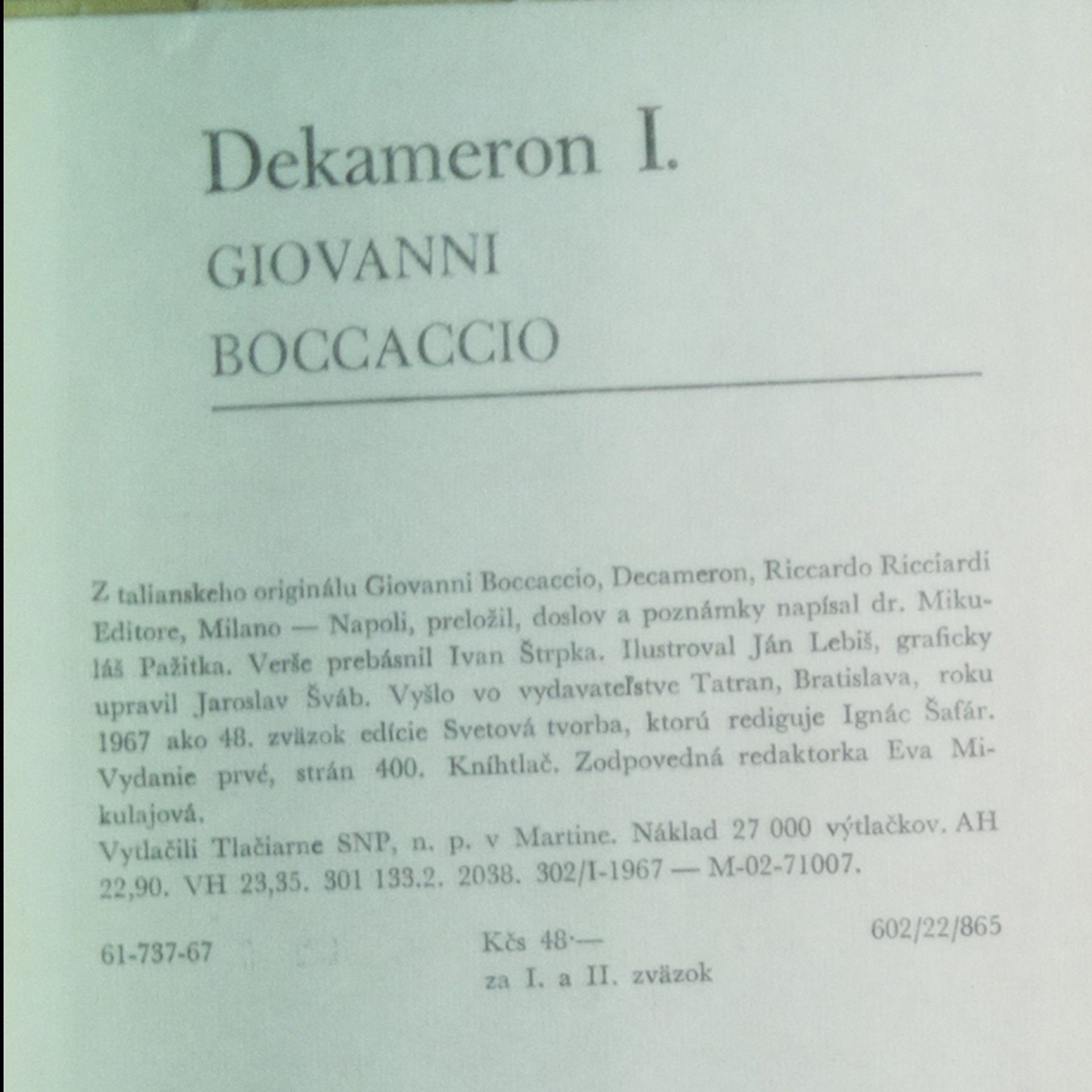 Dekameron I.

GIOVANNI
BOCCACCIO

Z talianskeho originálu Giovanni Boccaccio, Decameron, Riccardo Ricciardi Editore, Milano — Napoli, preložil, doslov a poznámky napísal dr. Mikuláš Pažitka. Verše prebásnil Ivan Štrpka. Ilustroval Ján Lebiš, graficky upravil Jaroslav Šváb. Vyšlo vo vydavateľstve Tatran, Bratislava, roku 1967 ako 48. zväzok edície Svetová tvorba, ktorú rediguje Ignác Šafár. Vydanie prvé, strán 400. Kníhtlač. Zodpovedná redaktorka Eva Mikulajová.
Vytlačili Tlačiarne SNP, n. p. v Martine. Náklad 27 000 výtlačkov. AH 22,90. VH 23,35. 301 133.2. 2038. 302/I-1967 — M-02-71007.

61-737-67

Kčs 48·—
za I. a II. zväzok

602/22/865